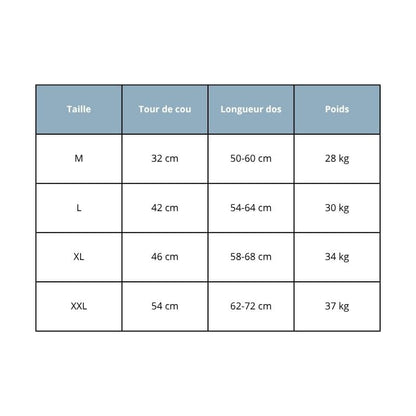 | Taille | Tour de cou | Longueur dos | Poids |
|---|---|---|---|
| M | 32 cm | 50-60 cm | 28 kg |
| L | 42 cm | 54-64 cm | 30 kg |
| XL | 46 cm | 58-68 cm | 34 kg |
| XXL | 54 cm | 62-72 cm | 37 kg |